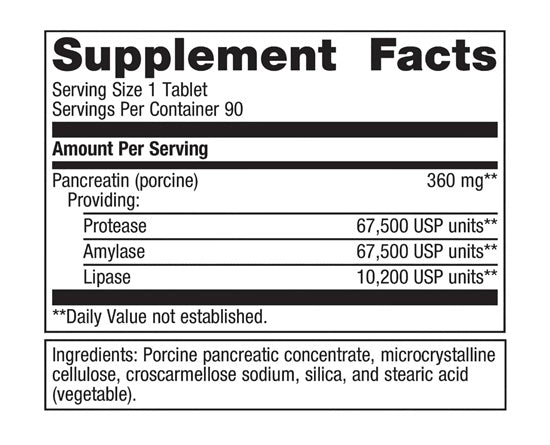 Supplement Facts

Serving Size 1 Tablet
Servings Per Container 90

Amount Per Serving

Pancreatin (porcine) 360 mg**
Providing:
Protease 67,500 USP units**
Amylase 67,500 USP units**
Lipase 10,200 USP units**

**Daily Value not established.

Ingredients: Porcine pancreatic concentrate, microcrystalline cellulose, croscarmellose sodium, silica, and stearic acid (vegetable).